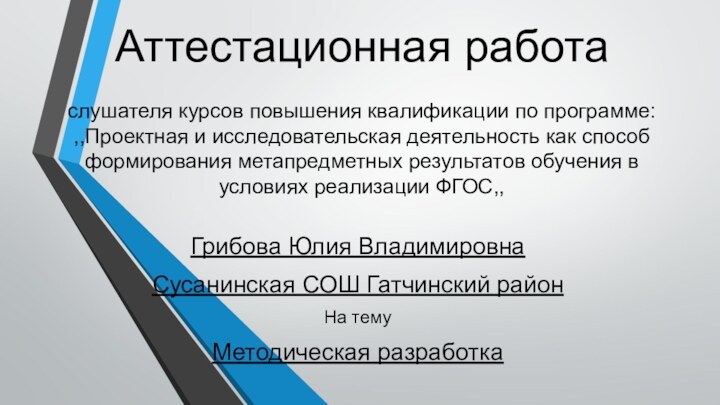 Аттестационная работа

слушателя курсов повышения квалификации по программе: ,,Проектная и исследовательская деятельность как способ формирования метапредметных результатов обучения в условиях реализации ФГОС,,

Грибова Юлия Владимировна

Сусанинская СОШ Гатчинский район

На тему

Методическая разработка